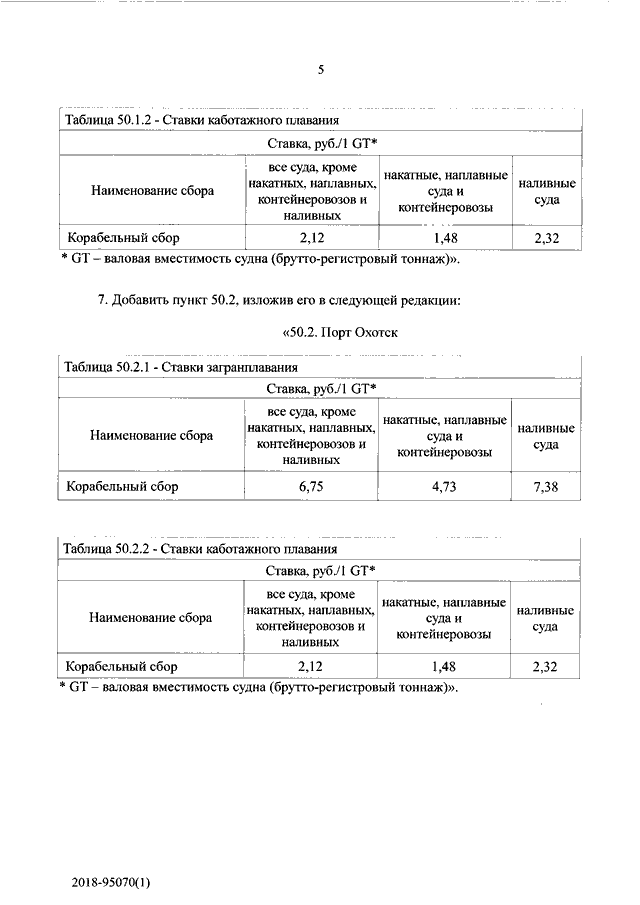 5

Таблица 50.1.2 - Ставки каботажного плавания

| Наименование сбора | Ставка, руб./1 GT* | | |
|---|---|---|---|
| | все суда, кроме накатных, наплавных, контейнеровозов и наливных | накатные, наплавные суда и контейнеровозы | наливные суда |
| Корабельный сбор | 2,12 | 1,48 | 2,32 |

* GT – валовая вместимость судна (брутто-регистровый тоннаж)».

7. Добавить пункт 50.2, изложив его в следующей редакции:

«50.2. Порт Охотск

Таблица 50.2.1 - Ставки загранплавания

| Наименование сбора | Ставка, руб./1 GT* | | |
|---|---|---|---|
| | все суда, кроме накатных, наплавных, контейнеровозов и наливных | накатные, наплавные суда и контейнеровозы | наливные суда |
| Корабельный сбор | 6,75 | 4,73 | 7,38 |

Таблица 50.2.2 - Ставки каботажного плавания

| Наименование сбора | Ставка, руб./1 GT* | | |
|---|---|---|---|
| | все суда, кроме накатных, наплавных, контейнеровозов и наливных | накатные, наплавные суда и контейнеровозы | наливные суда |
| Корабельный сбор | 2,12 | 1,48 | 2,32 |

* GT – валовая вместимость судна (брутто-регистровый тоннаж)».

2018-95070(1)